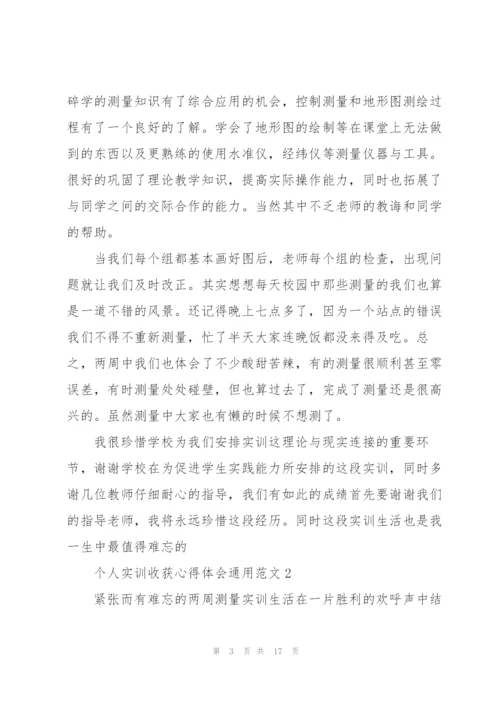 碎学的测量知识有了综合应用的机会，控制测量和地形图测绘过程有了一个良好的了解。学会了地形图的绘制等在课堂上无法做到的东西以及更熟练的使用水准仪，经纬仪等测量仪器与工具。很好的巩固了理论教学知识，提高实际操作能力，同时也拓展了与同学之间的交际合作的能力。当然其中不乏老师的教诲和同学的帮助。

当我们每个组都基本画好图后，老师每个组的检查，出现问题就让我们及时改正。其实想想每天校园中那些测量的我们也算是一道不错的风景。还记得晚上七点多了，因为一个站点的错误我们不得不重新测量，忙了半天大家连晚饭都没来得及吃。总之，两周中我们也体会了不少酸甜苦辣，有的测量很顺利甚至零误差，有时测量处处碰壁，但也算过去了，完成了测量还是很高兴的。虽然测量中大家也有懒的时候不想测了。

我很珍惜学校为我们安排实训这理论与现实连接的重要环节，谢谢学校在为促进学生实践能力所安排的这段实训，同时多谢几位教师仔细耐心的指导，我们有如此的成绩首先要谢谢我们的指导老师，我将永远珍惜这段经历。同时这段实训生活也是我一生中最值得难忘的

个人实训收获心得体会通用范文 2

紧张而有难忘的两周测量实训生活在一片胜利的欢呼声中结

第 3 页 共 17 页